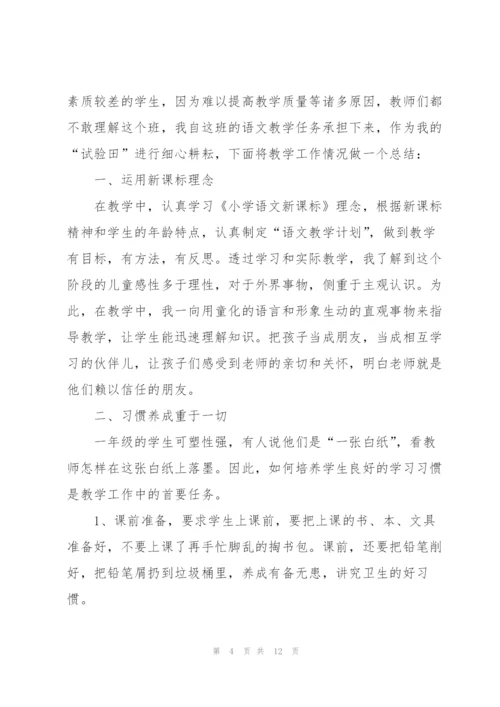 素质较差的学生，因为难以提高教学质量等诸多原因，教师们都不敢理解这个班，我自这班的语文教学任务承担下来，作为我的“试验田”进行细心耕耘，下面将教学工作情况做一个总结：

一、运用新课标理念

在教学中，认真学习《小学语文新课标》理念，根据新课标精神和学生的年龄特点，认真制定“语文教学计划”，做到教学有目标，有方法，有反思。透过学习和实际教学，我了解到这个阶段的儿童感性多于理性，对于外界事物，侧重于主观认识。为此，在教学中，我一向用童化的语言和形象生动的直观事物来指导教学，让学生能迅速理解知识。把孩子当成朋友，当成相互学习的伙伴儿，让孩子们感受到老师的亲切和关怀，明白老师就是他们赖以信任的朋友。

二、习惯养成重于一切

一年级的学生可塑性强，有人说他们是“一张白纸”，看教师怎样在这张白纸上落墨。因此，如何培养学生良好的学习习惯是教学工作中的首要任务。

1、课前准备，要求学生上课前，要把上课的书、本、文具准备好，不要上课了再手忙脚乱的掏书包。课前，还要把铅笔削好，把铅笔屑扔到垃圾桶里，养成有备无患，讲究卫生的好习惯。

第 4 页 共 12 页